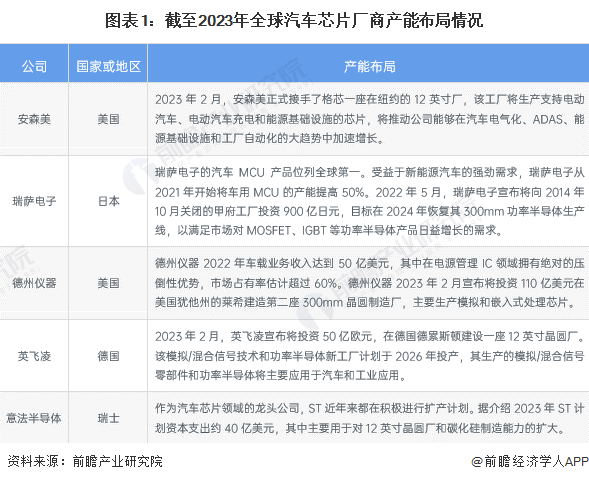 图表1：截至2023年全球汽车芯片厂商产能布局情况

| 公司 | 国家或地区 | 产能布局 |
|---|---|---|
| 安森美 | 美国 | 2023 年 2 月，安森美正式接手了格芯一座在纽约的 12 英寸厂，该工厂将生产支持电动汽车、电动汽车充电和能源基础设施的芯片，将推动公司能够在汽车电气化、ADAS、能源基础设施和工厂自动化的大趋势中加速增长。 |
| 瑞萨电子 | 日本 | 瑞萨电子的汽车 MCU 产品位列全球第一。受益于新能源汽车的强劲需求，瑞萨电子从 2021 年开始将车用 MCU 的产能提高 50%。2022 年 5 月，瑞萨电子宣布将向 2014 年 10 月关闭的甲府工厂投资 900 亿日元，目标在 2024 年恢复其 300mm 功率半导体生产线，以满足市场对 MOSFET、IGBT 等功率半导体产品日益增长的需求。 |
| 德州仪器 | 美国 | 德州仪器 2022 年车载业务收入达到 50 亿美元，其中在电源管理 IC 领域拥有绝对的压倒性优势，市场占有率估计超过 60%。德州仪器 2023 年 2 月宣布将投资 110 亿美元在美国犹他州的莱希建造第二座 300mm 晶圆制造厂，主要生产模拟和嵌入式处理芯片。 |
| 英飞凌 | 德国 | 2023 年 2 月，英飞凌宣布将投资 50 亿欧元，在德国德累斯顿建设一座 12 英寸晶圆厂。该模拟/混合信号技术和功率半导体新工厂计划于 2026 年投产，其生产的模拟/混合信号零部件和功率半导体将主要应用于汽车和工业应用。 |
| 意法半导体 | 瑞士 | 作为汽车芯片领域的龙头公司，ST 近年来都在积极进行扩产计划。据介绍 2023 年 ST 计划资本支出约 40 亿美元，其中主要用于对 12 英寸晶圆厂和碳化硅制造能力的扩大。 |

资料来源：前瞻产业研究院

@前瞻经济学人APP